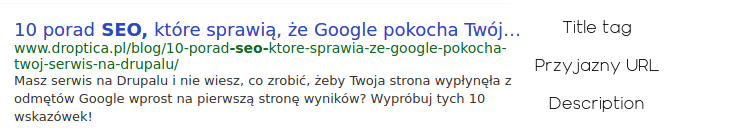 10 porad SEO, które sprawią, że Google pokocha Twój...
www.droptica.pl/blog/10-porad-seo-ktore-sprawia-ze-google-pokocha-twoj-serwis-na-drupalu/
Masz serwis na Drupalu i nie wiesz, co zrobić, żeby Twoja strona wypłynęła z odmętów Google wprost na pierwszą stronę wyników? Wypróbuj tych 10 wskazówek!

Title tag

Przyjazny URL

Description